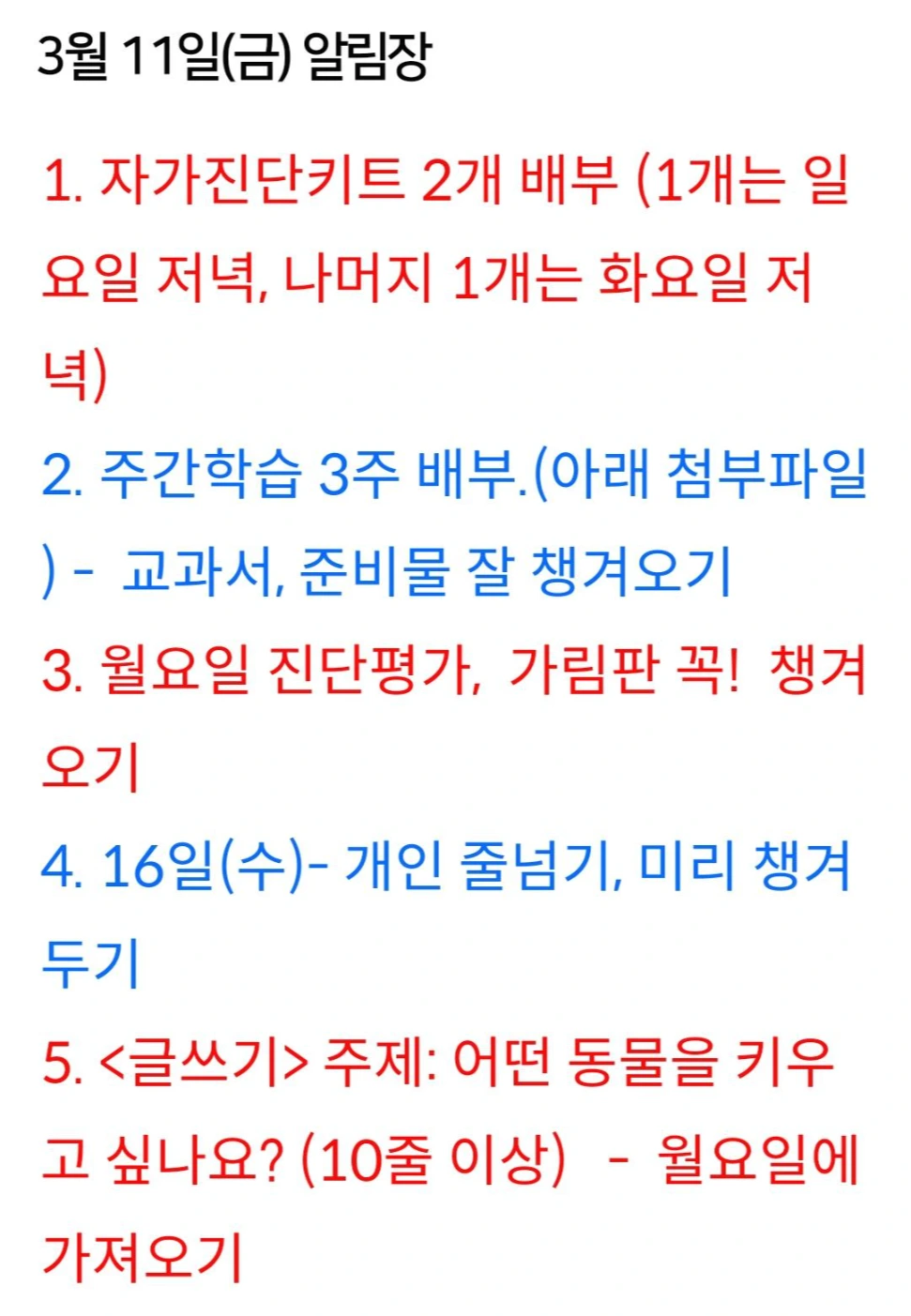 3월 11일(금) 알림장

1. 자가진단키트 2개 배부 (1개는 일요일 저녁, 나머지 1개는 화요일 저녁)

2. 주간학습 3주 배부.(아래 첨부파일) - 교과서, 준비물 잘 챙겨오기

3. 월요일 진단평가, 가림판 꼭! 챙겨오기

4. 16일(수)- 개인 줄넘기, 미리 챙겨두기

5. <글쓰기> 주제: 어떤 동물을 키우고 싶나요? (10줄 이상) - 월요일에 가져오기